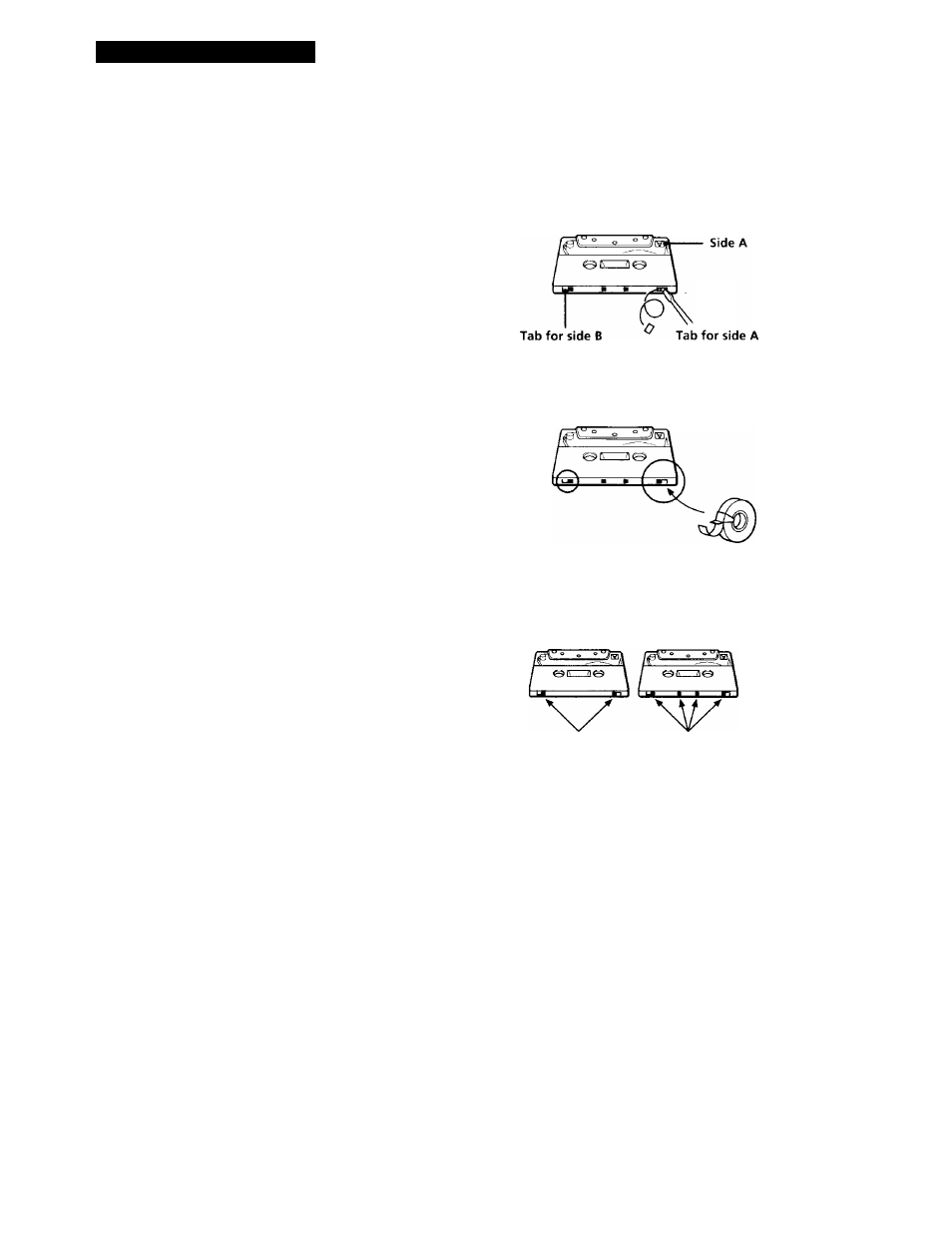 Side A
Tab for side B
Tab for side A